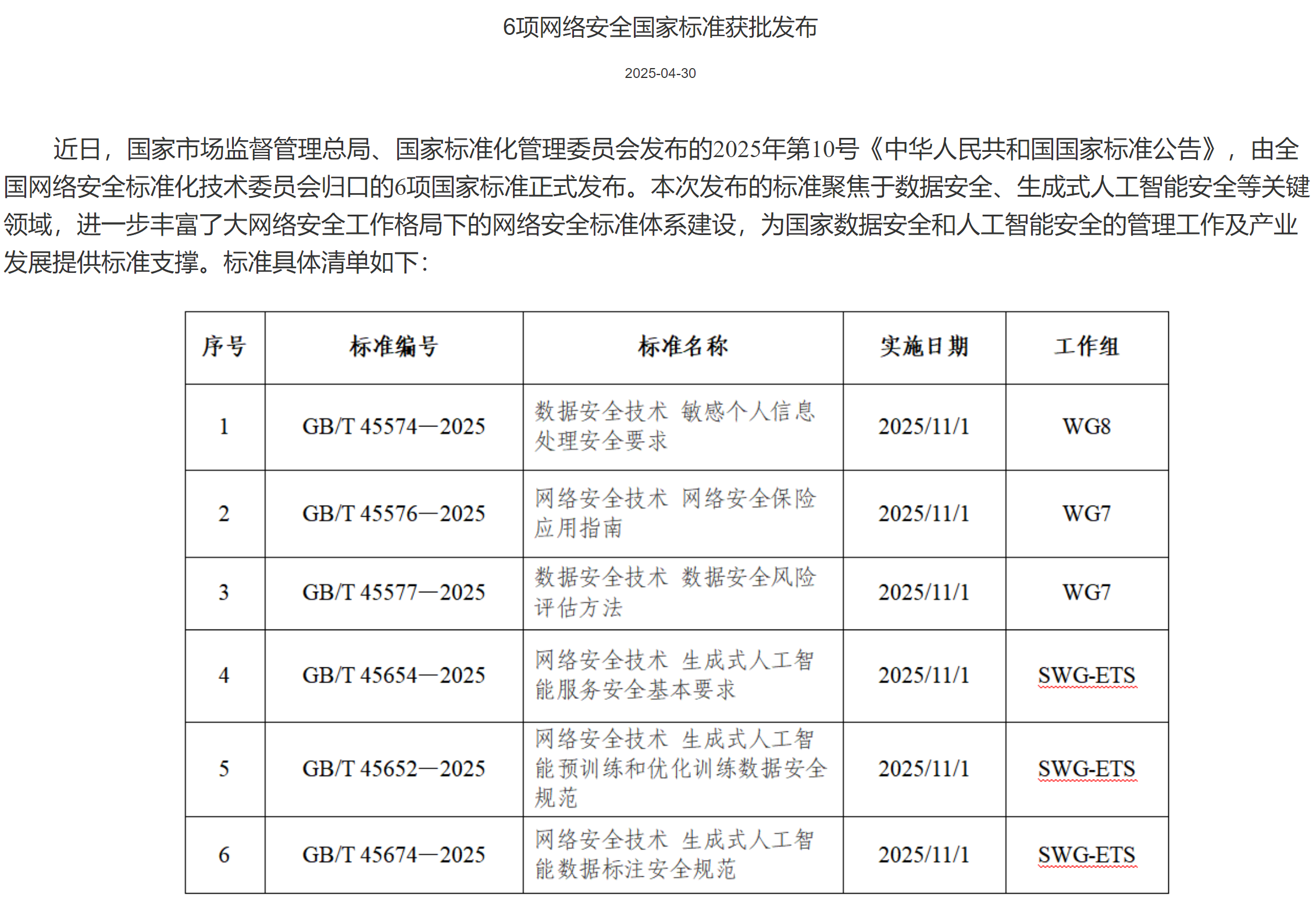 6项网络安全国家标准获批发布

2025-04-30

近日，国家市场监督管理总局、国家标准化管理委员会发布的2025年第10号《中华人民共和国国家标准公告》，由全国网络安全标准化技术委员会归口的6项国家标准正式发布。本次发布的标准聚焦于数据安全、生成式人工智能安全等关键领域，进一步丰富了大网络安全工作格局下的网络安全标准体系建设，为国家数据安全和人工智能安全的管理工作及产业发展提供标准支撑。标准具体清单如下：

| 序号 | 标准编号 | 标准名称 | 实施日期 | 工作组 |
|---|---|---|---|---|
| 1 | GB/T 45574—2025 | 数据安全技术 敏感个人信息处理安全要求 | 2025/11/1 | WG8 |
| 2 | GB/T 45576—2025 | 网络安全技术 网络安全保险应用指南 | 2025/11/1 | WG7 |
| 3 | GB/T 45577—2025 | 数据安全技术 数据安全风险评估方法 | 2025/11/1 | WG7 |
| 4 | GB/T 45654—2025 | 网络安全技术 生成式人工智能服务安全基本要求 | 2025/11/1 | SWG-ETS |
| 5 | GB/T 45652—2025 | 网络安全技术 生成式人工智能预训练和优化训练数据安全规范 | 2025/11/1 | SWG-ETS |
| 6 | GB/T 45674—2025 | 网络安全技术 生成式人工智能数据标注安全规范 | 2025/11/1 | SWG-ETS |